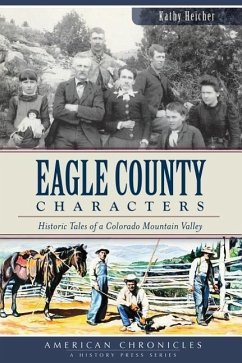 Kathy Heicher

EAGLE COUNTY
CHARACTERS

Historic Tales of a Colorado Mountain Valley

AMERICAN CHRONICLES
A HISTORY PRESS SERIES